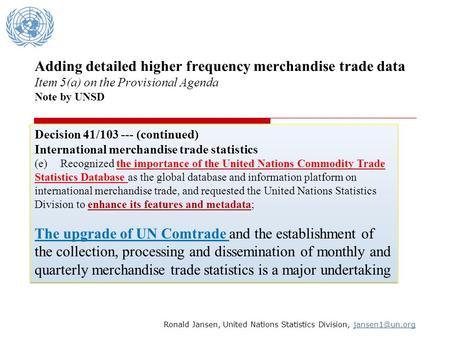 Adding detailed higher frequency merchandise trade data
Item 5(a) on the Provisional Agenda
Note by UNSD

Decision 41/103 --- (continued)
International merchandise trade statistics
(e) Recognized the importance of the United Nations Commodity Trade Statistics Database as the global database and information platform on international merchandise trade, and requested the United Nations Statistics Division to enhance its features and metadata;

The upgrade of UN Comtrade and the establishment of the collection, processing and dissemination of monthly and quarterly merchandise trade statistics is a major undertaking

Ronald Jansen, United Nations Statistics Division, jansen1@un.org